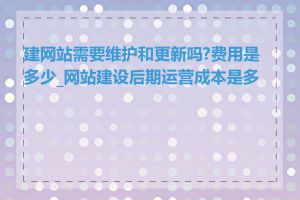 建网站需要维护和更新吗?费用是多少_网站建设后期运营成本是多